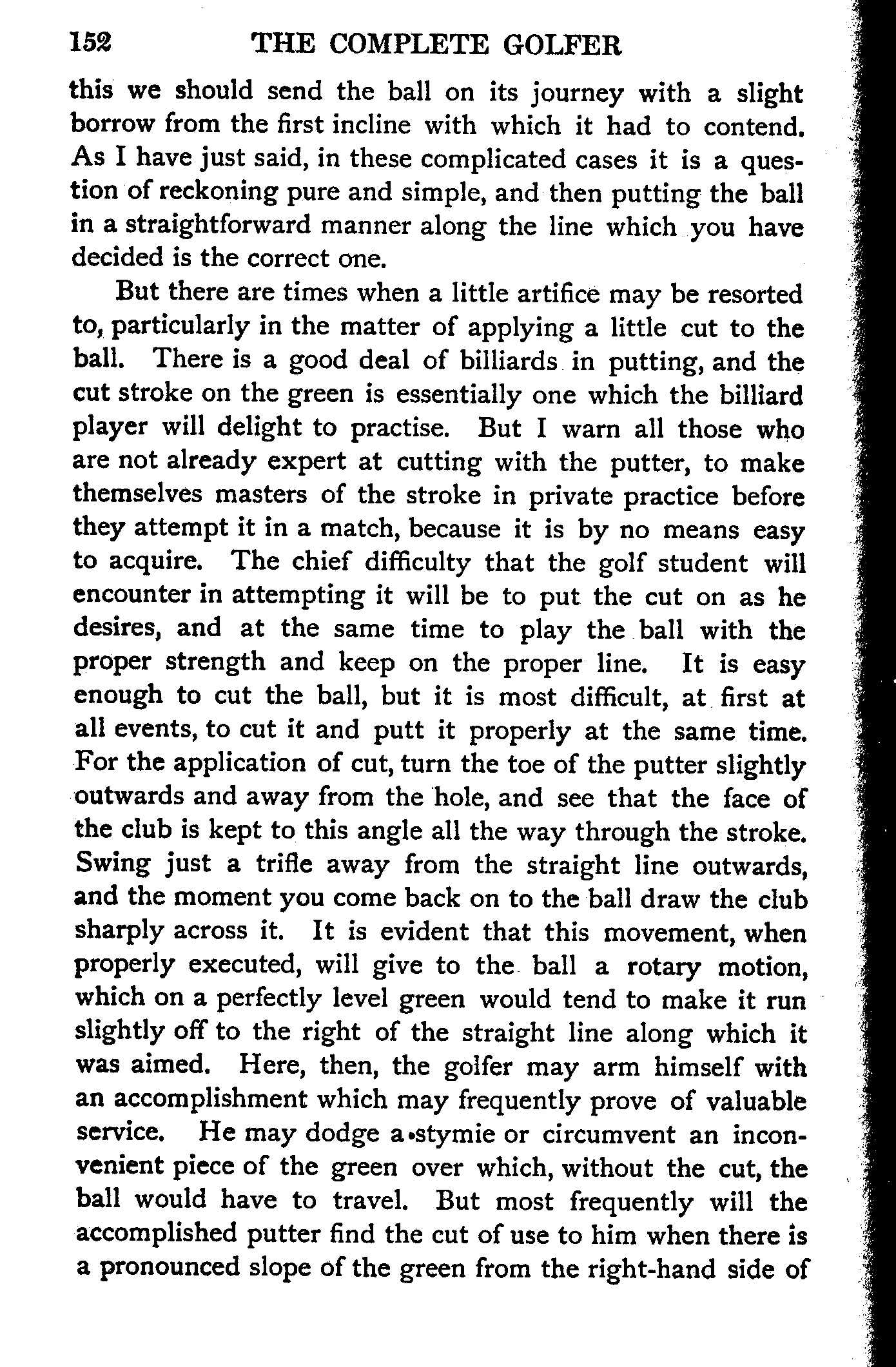 152 THE COMPLETE GOLFER

this we should send the ball on its journey with a slight borrow from the first incline with which it had to contend. As I have just said, in these complicated cases it is a question of reckoning pure and simple, and then putting the ball in a straightforward manner along the line which you have decided is the correct one.

But there are times when a little artifice may be resorted to, particularly in the matter of applying a little cut to the ball. There is a good deal of billiards in putting, and the cut stroke on the green is essentially one which the billiard player will delight to practise. But I warn all those who are not already expert at cutting with the putter, to make themselves masters of the stroke in private practice before they attempt it in a match, because it is by no means easy to acquire. The chief difficulty that the golf student will encounter in attempting it will be to put the cut on as he desires, and at the same time to play the ball with the proper strength and keep on the proper line. It is easy enough to cut the ball, but it is most difficult, at first at all events, to cut it and putt it properly at the same time. For the application of cut, turn the toe of the putter slightly outwards and away from the hole, and see that the face of the club is kept to this angle all the way through the stroke. Swing just a trifle away from the straight line outwards, and the moment you come back on to the ball draw the club sharply across it. It is evident that this movement, when properly executed, will give to the ball a rotary motion, which on a perfectly level green would tend to make it run slightly off to the right of the straight line along which it was aimed. Here, then, the golfer may arm himself with an accomplishment which may frequently prove of valuable service. He may dodge a stymie or circumvent an inconvenient piece of the green over which, without the cut, the ball would have to travel. But most frequently will the accomplished putter find the cut of use to him when there is a pronounced slope of the green from the right-hand side of